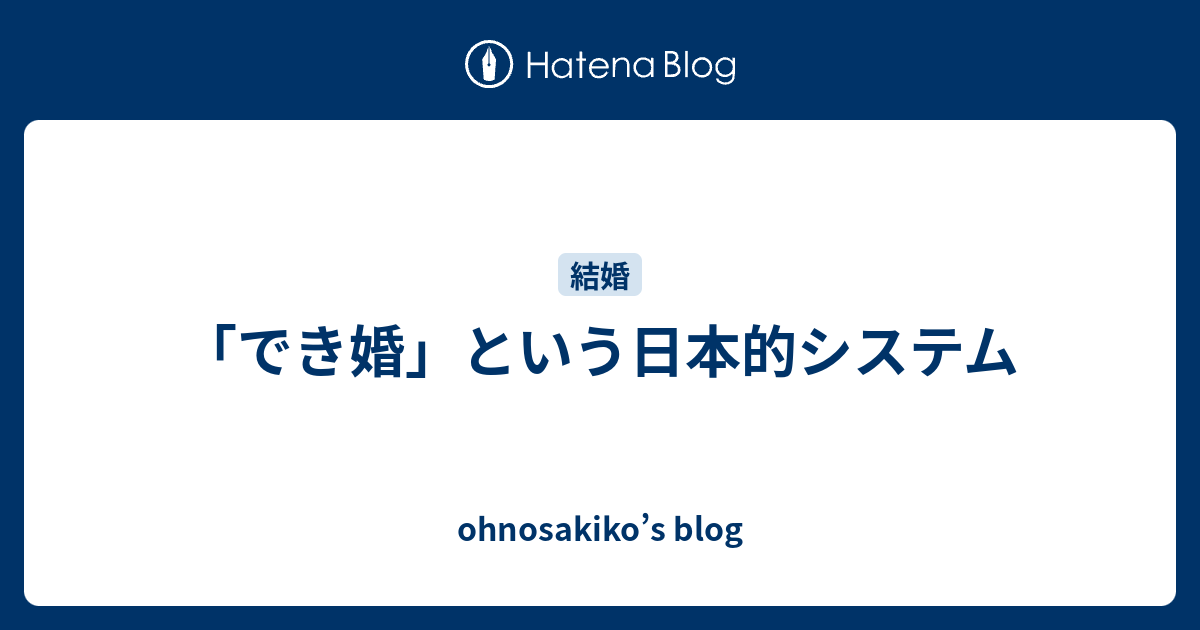 Hatena Blog

結婚

「でき婚」という日本的システム

ohnosakiko’s blog